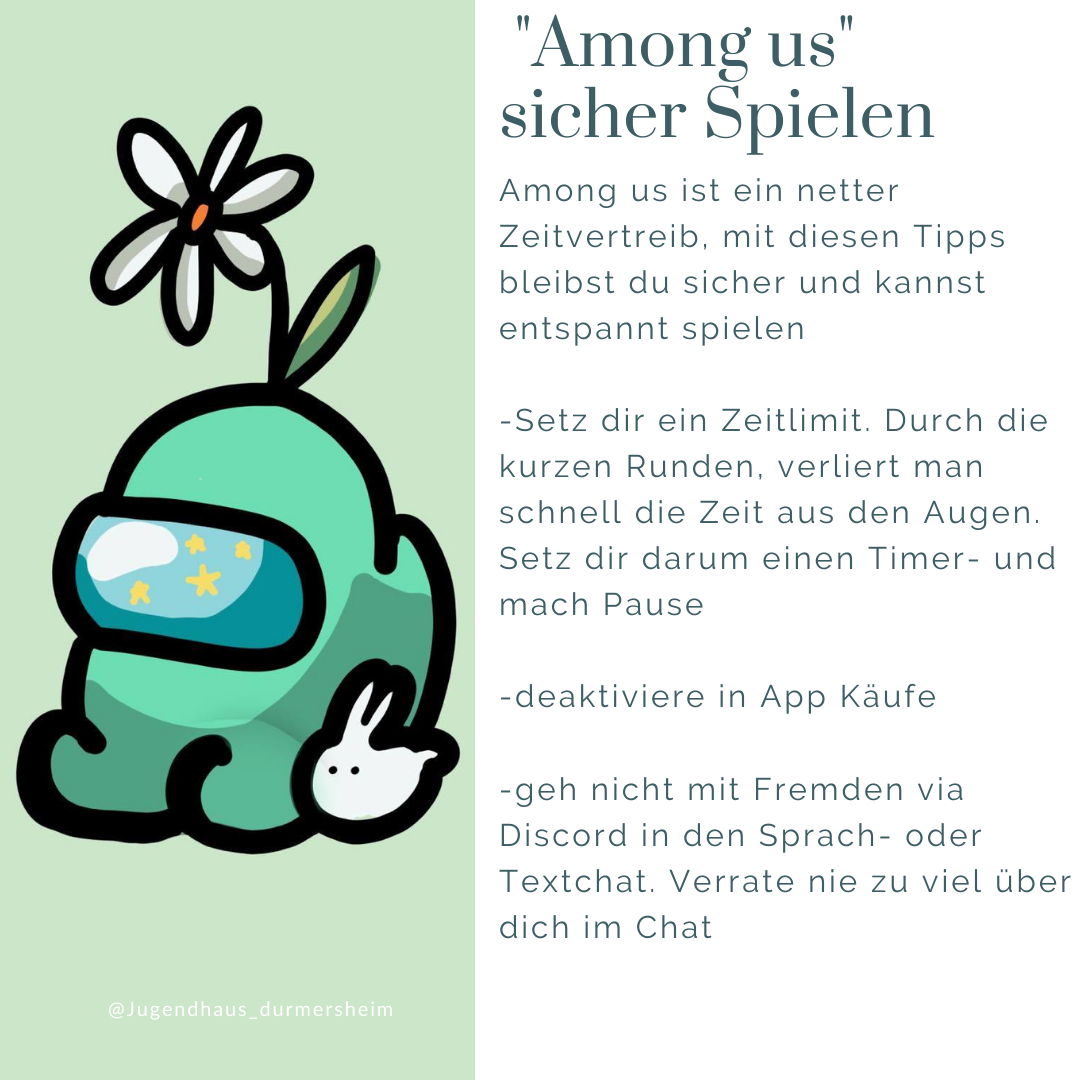 "Among us" sicher Spielen

Among us ist ein netter Zeitvertreib, mit diesen Tipps bleibst du sicher und kannst entspannt spielen

-Setz dir ein Zeitlimit. Durch die kurzen Runden, verliert man schnell die Zeit aus den Augen. Setz dir darum einen Timer- und mach Pause

-deaktiviere in App Käufe

-geh nicht mit Fremden via Discord in den Sprach- oder Textchat. Verrate nie zu viel über dich im Chat

@Jugendhaus_durmersheim